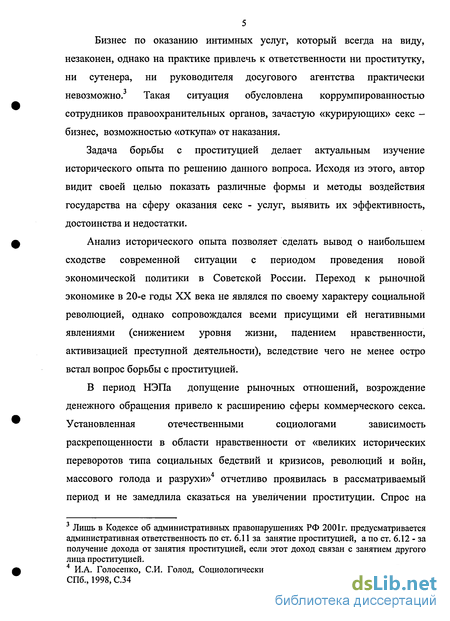 5

Бизнес по оказанию интимных услуг, который всегда на виду, незаконен, однако на практике привлечь к ответственности ни проститутку, ни сутенера, ни руководителя досугового агентства практически невозможно.$^3$ Такая ситуация обусловлена коррумпированностью сотрудников правоохранительных органов, зачастую «курирующих» секс – бизнес, возможностью «откупа» от наказания.

Задача борьбы с проституцией делает актуальным изучение исторического опыта по решению данного вопроса. Исходя из этого, автор видит своей целью показать различные формы и методы воздействия государства на сферу оказания секс - услуг, выявить их эффективность, достоинства и недостатки.

Анализ исторического опыта позволяет сделать вывод о наибольшем сходстве современной ситуации с периодом проведения новой экономической политики в Советской России. Переход к рыночной экономике в 20-е годы XX века не являлся по своему характеру социальной революцией, однако сопровождался всеми присущими ей негативными явлениями (снижением уровня жизни, падением нравственности, активизацией преступной деятельности), вследствие чего не менее остро встал вопрос борьбы с проституцией.

В период НЭПа допущение рыночных отношений, возрождение денежного обращения привело к расширению сферы коммерческого секса. Установленная отечественными социологами зависимость раскрепощенности в области нравственности от «великих исторических переворотов типа социальных бедствий и кризисов, революций и войн, массового голода и разрухи»$^4$ отчетливо проявилась в рассматриваемый период и не замедлила сказаться на увеличении проституции. Спрос на

$^3$ Лишь в Кодексе об административных правонарушениях РФ 2001г. предусматривается административная ответственность по ст. 6.11 за занятие проституцией, а по ст. 6.12 - за получение дохода от занятия проституцией, если этот доход связан с занятием другого лица проституцией.
$^4$ И.А. Голосенко, С.И. Голод, Социологически
СПб., 1998, С.34

dsLib.net
библиотека диссертаций